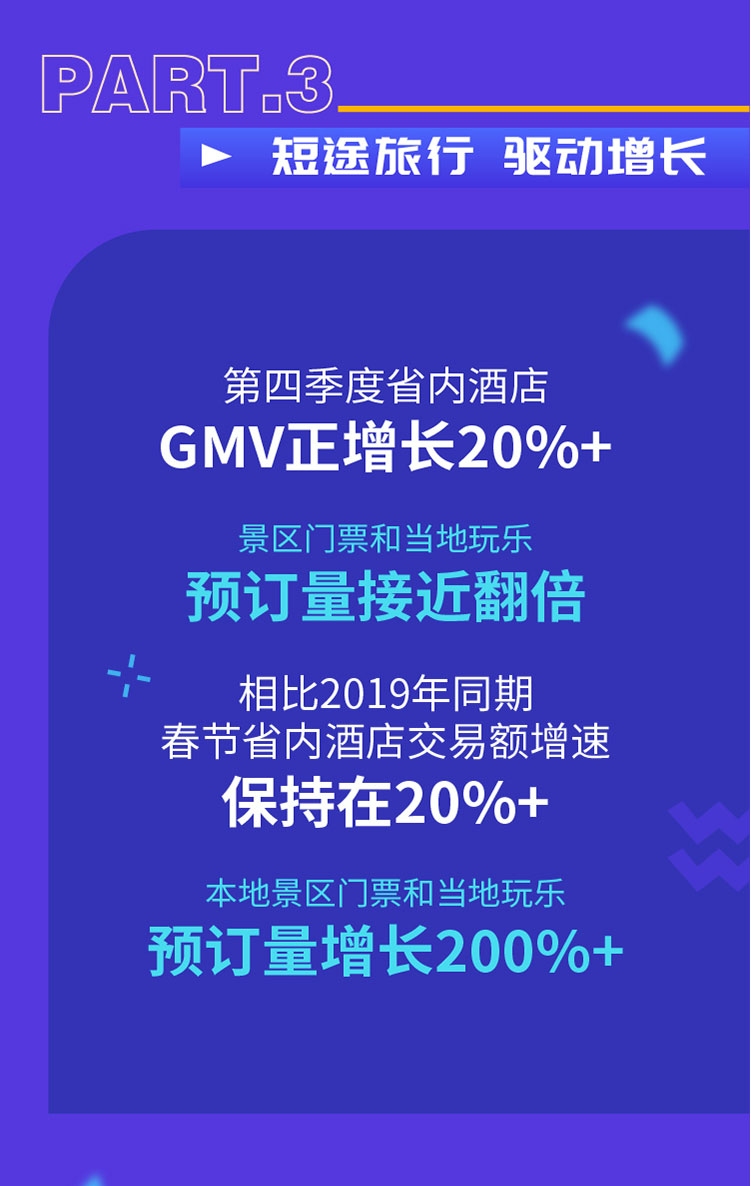 PART.3

短途旅行 驱动增长

第四季度省内酒店
GMV正增长20%+

景区门票和当地玩乐
预订量接近翻倍

相比2019年同期
春节省内酒店交易额增速
保持在20%+

本地景区门票和当地玩乐
预订量增长200%+